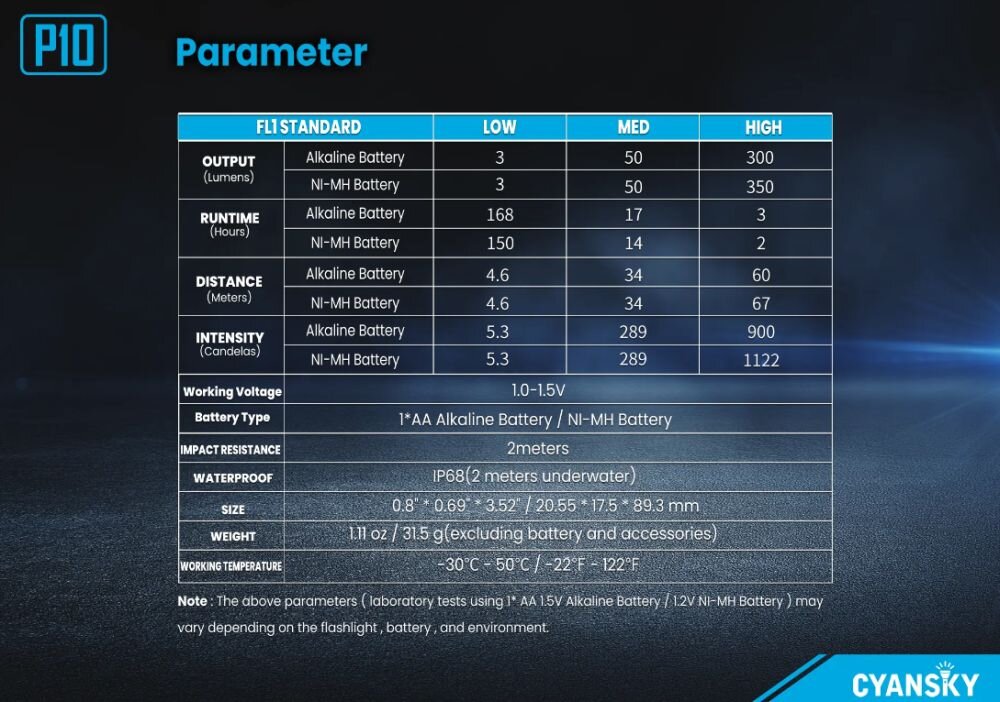 P10

Parameter

| FL1 STANDARD | | LOW | MED | HIGH |
|---|---|---|---|---|
| OUTPUT (Lumens) | Alkaline Battery | 3 | 50 | 300 |
| | NI-MH Battery | 3 | 50 | 350 |
| RUNTIME (Hours) | Alkaline Battery | 168 | 17 | 3 |
| | NI-MH Battery | 150 | 14 | 2 |
| DISTANCE (Meters) | Alkaline Battery | 4.6 | 34 | 60 |
| | NI-MH Battery | 4.6 | 34 | 67 |
| INTENSITY (Candelas) | Alkaline Battery | 5.3 | 289 | 900 |
| | NI-MH Battery | 5.3 | 289 | 1122 |
| Working Voltage | 1.0-1.5V | | | |
| Battery Type | 1*AA Alkaline Battery / NI-MH Battery | | | |
| IMPACT RESISTANCE | 2meters | | | |
| WATERPROOF | IP68(2 meters underwater) | | | |
| SIZE | 0.8" * 0.69" * 3.52" / 20.55 * 17.5 * 89.3 mm | | | |
| WEIGHT | 1.11 oz / 31.5 g(excluding battery and accessories) | | | |
| WORKING TEMPERATURE | -30°C - 50°C / -22°F - 122°F | | | |

Note : The above parameters ( laboratory tests using 1* AA 1.5V Alkaline Battery / 1.2V NI-MH Battery ) may vary depending on the flashlight , battery , and environment.

CYANSKY